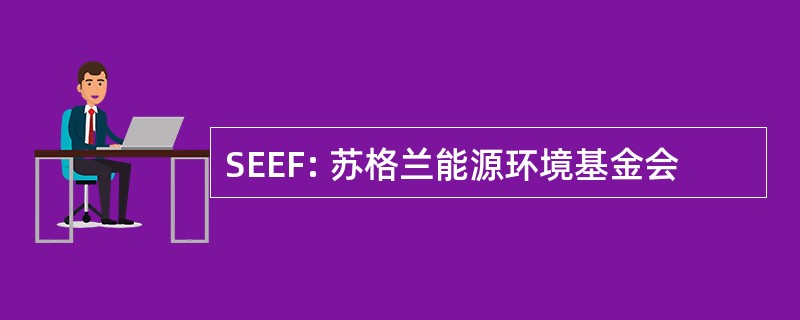 SEEF: 苏格兰能源环境基金会